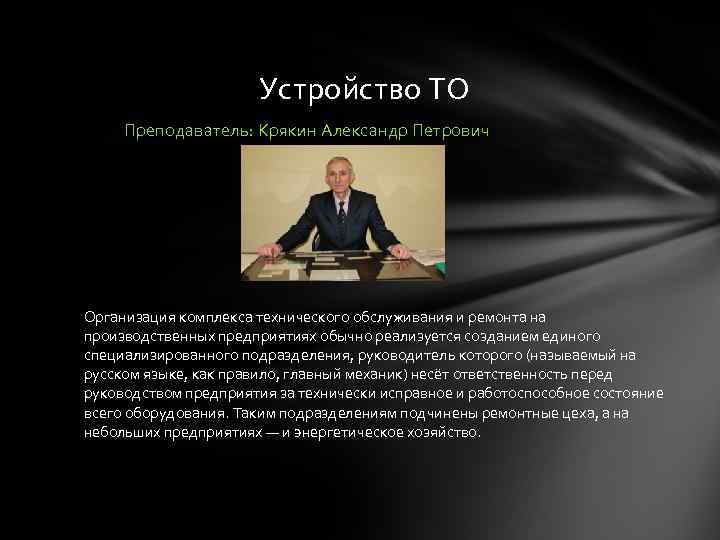 Устройство ТО

Преподаватель: Крякин Александр Петрович

Организация комплекса технического обслуживания и ремонта на производственных предприятиях обычно реализуется созданием единого специализированного подразделения, руководитель которого (называемый на русском языке, как правило, главный механик) несёт ответственность перед руководством предприятия за технически исправное и работоспособное состояние всего оборудования. Таким подразделениям подчинены ремонтные цеха, а на небольших предприятиях — и энергетическое хозяйство.